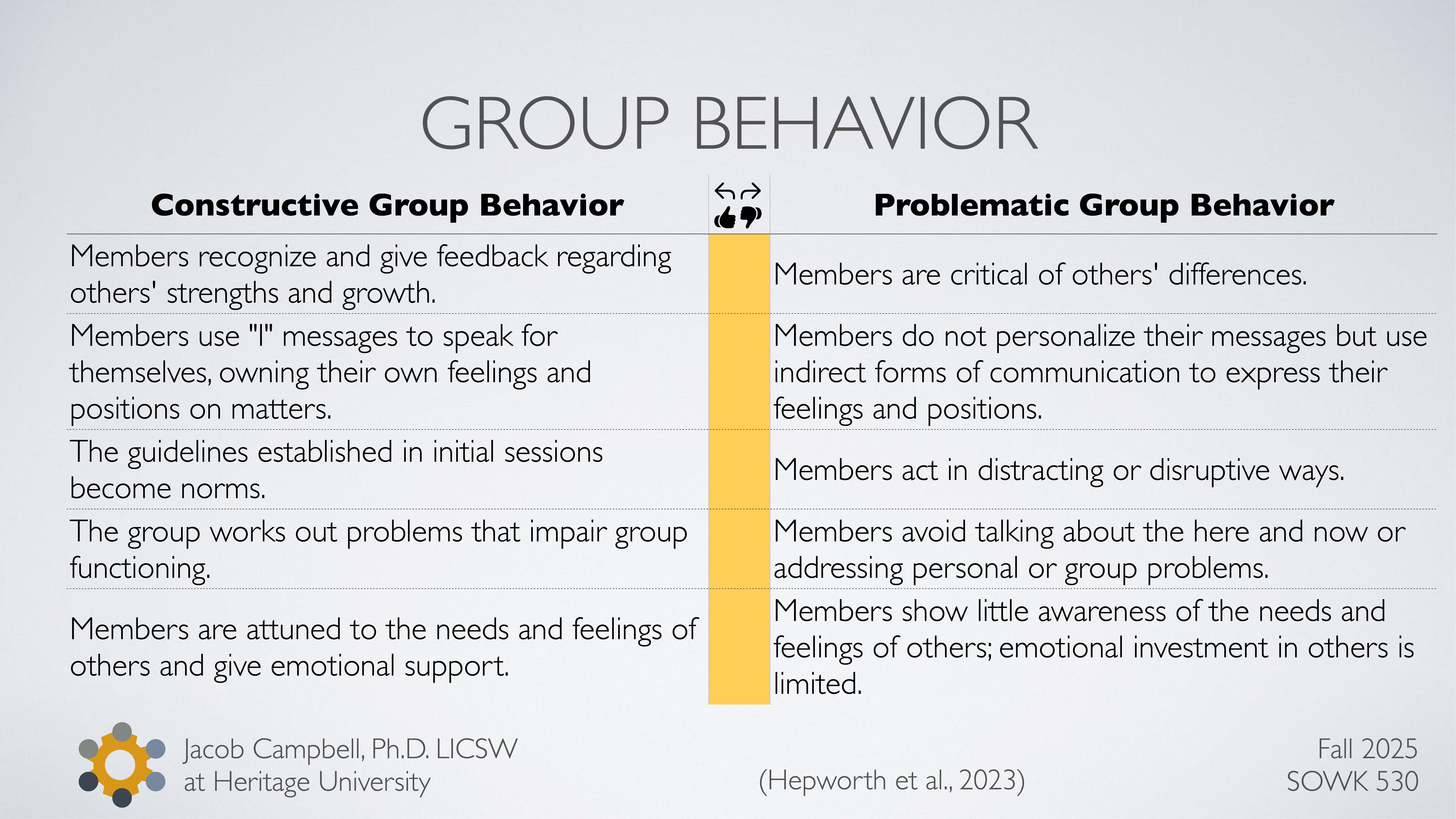 GROUP BEHAVIOR

| Constructive Group Behavior | | Problematic Group Behavior |
|---|---|---|
| Members recognize and give feedback regarding others' strengths and growth. | | Members are critical of others' differences. |
| Members use "I" messages to speak for themselves, owning their own feelings and positions on matters. | | Members do not personalize their messages but use indirect forms of communication to express their feelings and positions. |
| The guidelines established in initial sessions become norms. | | Members act in distracting or disruptive ways. |
| The group works out problems that impair group functioning. | | Members avoid talking about the here and now or addressing personal or group problems. |
| Members are attuned to the needs and feelings of others and give emotional support. | | Members show little awareness of the needs and feelings of others; emotional investment in others is limited. |

Jacob Campbell, Ph.D. LICSW
at Heritage University

(Hepworth et al., 2023)

Fall 2025
SOWK 530